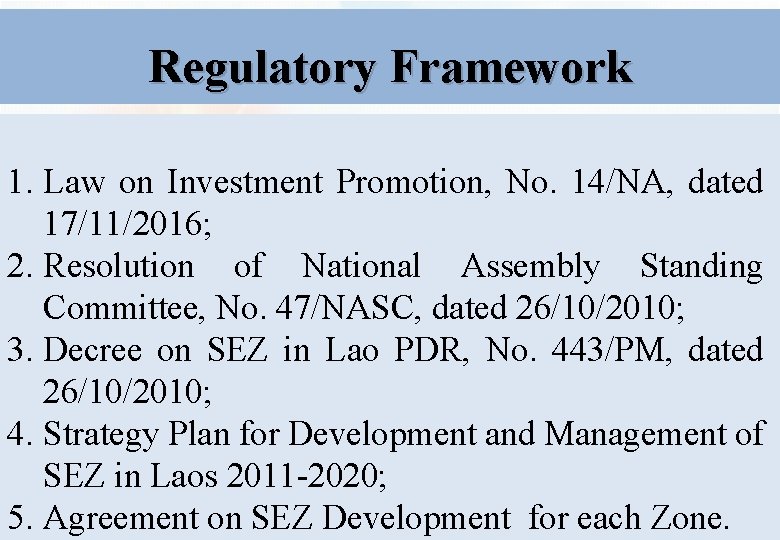 Regulatory Framework

1. Law on Investment Promotion, No. 14/NA, dated 17/11/2016;
2. Resolution of National Assembly Standing Committee, No. 47/NASC, dated 26/10/2010;
3. Decree on SEZ in Lao PDR, No. 443/PM, dated 26/10/2010;
4. Strategy Plan for Development and Management of SEZ in Laos 2011-2020;
5. Agreement on SEZ Development for each Zone.